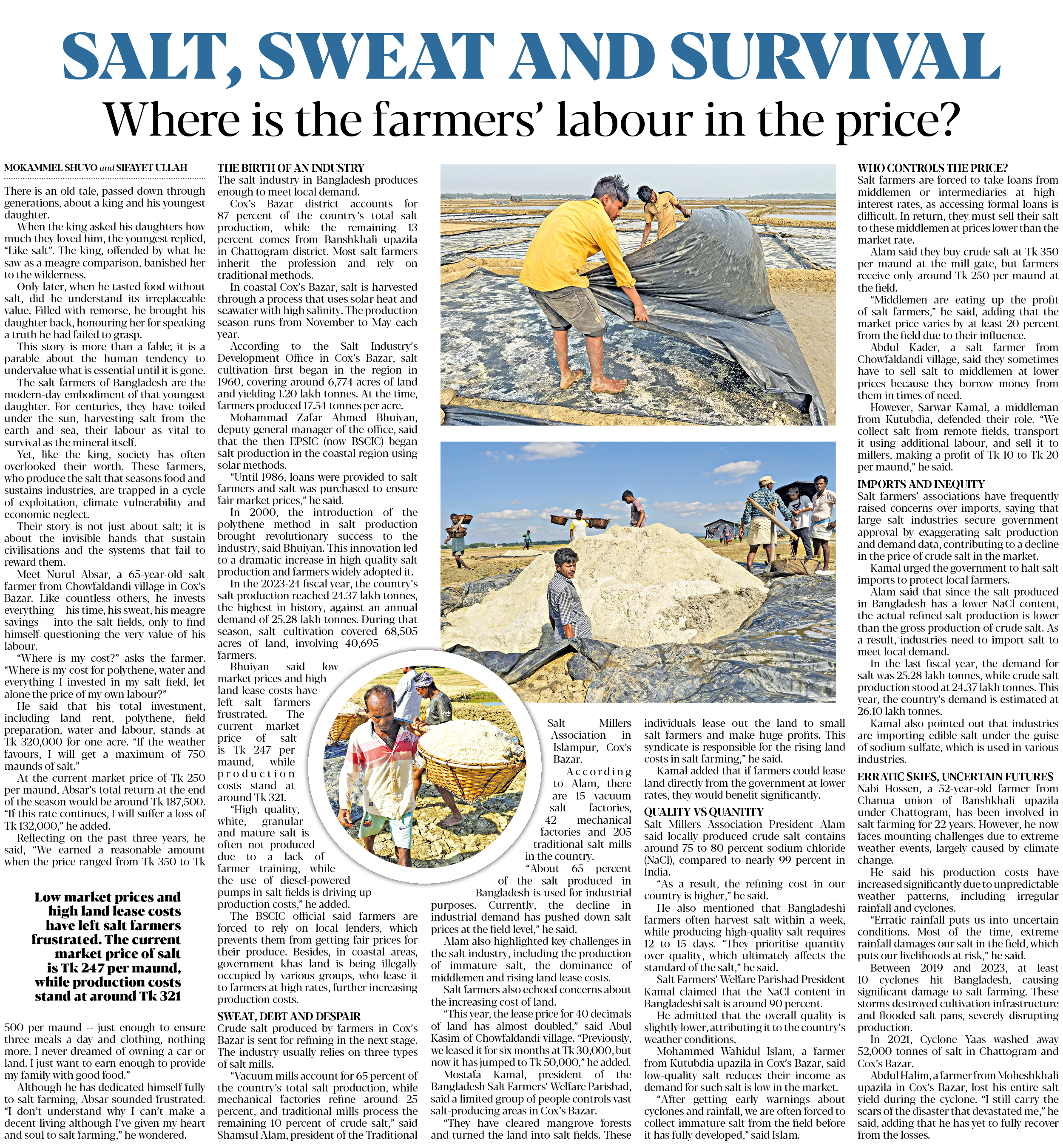 SALT, SWEAT AND SURVIVAL

Where is the farmers' labour in the price?

MOKAMMEL SHUVO and SIFAYET ULLAH

There is an old tale, passed down through generations, about a king and his youngest daughter.

When the king asked his daughters how much they loved him, the youngest replied, "Like salt". The king, offended by what he saw as a meagre comparison, banished her to the wilderness.

Only later, when he tasted food without salt, did he understand its irreplaceable value. Filled with remorse, he brought his daughter back, honouring her for speaking a truth he had failed to grasp.

This story is more than a fable; it is a parable about the human tendency to undervalue what is essential until it is gone.

The salt farmers of Bangladesh are the modern-day embodiment of that youngest daughter. For centuries, they have toiled under the sun, harvesting salt from the earth and sea, their labour as vital to survival as the mineral itself.

Yet, like the king, society has often overlooked their worth. These farmers, who produce the salt that seasons food and sustains industries, are trapped in a cycle of exploitation, climate vulnerability and economic neglect.

Their story is not just about salt; it is about the invisible hands that sustain civilisations and the systems that fail to reward them.

Meet Nurul Absar, a 65-year-old salt farmer from Chowfaldandi village in Cox's Bazar. Like countless others, he invests everything -- his time, his sweat, his meagre savings -- into the salt fields, only to find himself questioning the very value of his labour.

"Where is my cost?" asks the farmer. "Where is my cost for polythene, water and everything I invested in my salt field, let alone the price of my own labour?"

He said that his total investment, including land rent, polythene, field preparation, water and labour, stands at Tk 320,000 for one acre. "If the weather favours, I will get a maximum of 750 maunds of salt."

At the current market price of Tk 250 per maund, Absar's total return at the end of the season would be around Tk 187,500. "If this rate continues, I will suffer a loss of Tk 132,000," he added.

Reflecting on the past three years, he said, "We earned a reasonable amount when the price ranged from Tk 350 to Tk

Low market prices and high land lease costs have left salt farmers frustrated. The current market price of salt is Tk 247 per maund, while production costs stand at around Tk 321

500 per maund -- just enough to ensure three meals a day and clothing, nothing more. I never dreamed of owning a car or land. I just want to earn enough to provide my family with good food."

Although he has dedicated himself fully to salt farming, Absar sounded frustrated. "I don't understand why I can't make a decent living although I've given my heart and soul to salt farming," he wondered.

THE BIRTH OF AN INDUSTRY
The salt industry in Bangladesh produces enough to meet local demand.

Cox's Bazar district accounts for 87 percent of the country's total salt production, while the remaining 13 percent comes from Banshkhali upazila in Chattogram district. Most salt farmers inherit the profession and rely on traditional methods.

In coastal Cox's Bazar, salt is harvested through a process that uses solar heat and seawater with high salinity. The production season runs from November to May each year.

According to the Salt Industry's Development Office in Cox's Bazar, salt cultivation first began in the region in 1960, covering around 6,774 acres of land and yielding 1.20 lakh tonnes. At the time, farmers produced 17.54 tonnes per acre.

Mohammad Zafar Ahmed Bhuiyan, deputy general manager of the office, said that the then EPSIC (now BSCIC) began salt production in the coastal region using solar methods.

"Until 1986, loans were provided to salt farmers and salt was purchased to ensure fair market prices," he said.

In 2000, the introduction of the polythene method in salt production brought revolutionary success to the industry, said Bhuiyan. This innovation led to a dramatic increase in high-quality salt production and farmers widely adopted it.

In the 2023-24 fiscal year, the country's salt production reached 24.37 lakh tonnes, the highest in history, against an annual demand of 25.28 lakh tonnes. During that season, salt cultivation covered 68,505 acres of land, involving 40,695 farmers.

Bhuiyan said low market prices and high land lease costs have left salt farmers frustrated. The current market price of salt is Tk 247 per maund, while production costs stand at around Tk 321.

"High quality, white, granular and mature salt is often not produced due to a lack of farmer training, while the use of diesel-powered pumps in salt fields is driving up production costs," he added.

The BSCIC official said farmers are forced to rely on local lenders, which prevents them from getting fair prices for their produce. Besides, in coastal areas, government khas land is being illegally occupied by various groups, who lease it to farmers at high rates, further increasing production costs.

SWEAT, DEBT AND DESPAIR
Crude salt produced by farmers in Cox's Bazar is sent for refining in the next stage. The industry usually relies on three types of salt mills.

"Vacuum mills account for 65 percent of the country's total salt production, while mechanical factories refine around 25 percent, and traditional mills process the remaining 10 percent of crude salt," said Shamsul Alam, president of the Traditional Salt Millers Association in Islampur, Cox's Bazar.

According to Alam, there are 15 vacuum salt factories, 42 mechanical factories and 205 traditional salt mills in the country.

"About 65 percent of the salt produced in Bangladesh is used for industrial purposes. Currently, the decline in industrial demand has pushed down salt prices at the field level," he said.

Alam also highlighted key challenges in the salt industry, including the production of immature salt, the dominance of middlemen and rising land lease costs.

Salt farmers also echoed concerns about the increasing cost of land.

"This year, the lease price for 40 decimals of land has almost doubled," said Abul Kasim of Chowfaldandi village. "Previously, we leased it for six months at Tk 30,000, but now it has jumped to Tk 50,000," he added.

Mostafa Kamal, president of the Bangladesh Salt Farmers' Welfare Parishad, said a limited group of people controls vast salt-producing areas in Cox's Bazar.

"They have cleared mangrove forests and turned the land into salt fields. These individuals lease out the land to small salt farmers and make huge profits. This syndicate is responsible for the rising land costs in salt farming," he said.

Kamal added that if farmers could lease land directly from the government at lower rates, they would benefit significantly.

QUALITY VS QUANTITY
Salt Millers Association President Alam said locally produced crude salt contains around 75 to 80 percent sodium chloride (NaCl), compared to nearly 99 percent in India.

"As a result, the refining cost in our country is higher," he said.

He also mentioned that Bangladeshi farmers often harvest salt within a week, while producing high-quality salt requires 12 to 15 days. "They prioritise quantity over quality, which ultimately affects the standard of the salt," he said.

Salt Farmers' Welfare Parishad President Kamal claimed that the NaCl content in Bangladeshi salt is around 90 percent.

He admitted that the overall quality is slightly lower, attributing it to the country's weather conditions.

Mohammed Wahidul Islam, a farmer from Kutubdia upazila in Cox's Bazar, said low-quality salt reduces their income as demand for such salt is low in the market.

"After getting early warnings about cyclones and rainfall, we are often forced to collect immature salt from the field before it has fully developed," said Islam.

WHO CONTROLS THE PRICE?
Salt farmers are forced to take loans from middlemen or intermediaries at high-interest rates, as accessing formal loans is difficult. In return, they must sell their salt to these middlemen at prices lower than the market rate.

Alam said they buy crude salt at Tk 350 per maund at the mill gate, but farmers receive only around Tk 250 per maund at the field.

"Middlemen are eating up the profit of salt farmers," he said, adding that the market price varies by at least 20 percent from the field due to their influence.

Abdul Kader, a salt farmer from Chowfaldandi village, said they sometimes have to sell salt to middlemen at lower prices because they borrow money from them in times of need.

However, Sarwar Kamal, a middleman from Kutubdia, defended their role. "We collect salt from remote fields, transport it using additional labour, and sell it to millers, making a profit of Tk 10 to Tk 20 per maund," he said.

IMPORTS AND INEQUITY
Salt farmers' associations have frequently raised concerns over imports, saying that large salt industries secure government approval by exaggerating salt production and demand data, contributing to a decline in the price of crude salt in the market.

Kamal urged the government to halt salt imports to protect local farmers.

Alam said that since the salt produced in Bangladesh has a lower NaCl content, the actual refined salt production is lower than the gross production of crude salt. As a result, industries need to import salt to meet local demand.

In the last fiscal year, the demand for salt was 25.28 lakh tonnes, while crude salt production stood at 24.37 lakh tonnes. This year, the country's demand is estimated at 26.10 lakh tonnes.

Kamal also pointed out that industries are importing edible salt under the guise of sodium sulfate, which is used in various industries.

ERRATIC SKIES, UNCERTAIN FUTURES
Nabi Hossen, a 52-year-old farmer from Chanua union of Banshkhali upazila under Chattogram, has been involved in salt farming for 22 years. However, he now faces mounting challenges due to extreme weather events, largely caused by climate change.

He said his production costs have increased significantly due to unpredictable weather patterns, including irregular rainfall and cyclones.

"Erratic rainfall puts us into uncertain conditions. Most of the time, extreme rainfall damages our salt in the field, which puts our livelihoods at risk," he said.

Between 2019 and 2023, at least 10 cyclones hit Bangladesh, causing significant damage to salt farming. These storms destroyed cultivation infrastructure and flooded salt pans, severely disrupting production.

In 2021, Cyclone Yaas washed away 52,000 tonnes of salt in Chattogram and Cox's Bazar.

Abdul Halim, a farmer from Moheshkhali upazila in Cox's Bazar, lost his entire salt yield during the cyclone. "I still carry the scars of the disaster that devastated me," he said, adding that he has yet to fully recover from the losses.